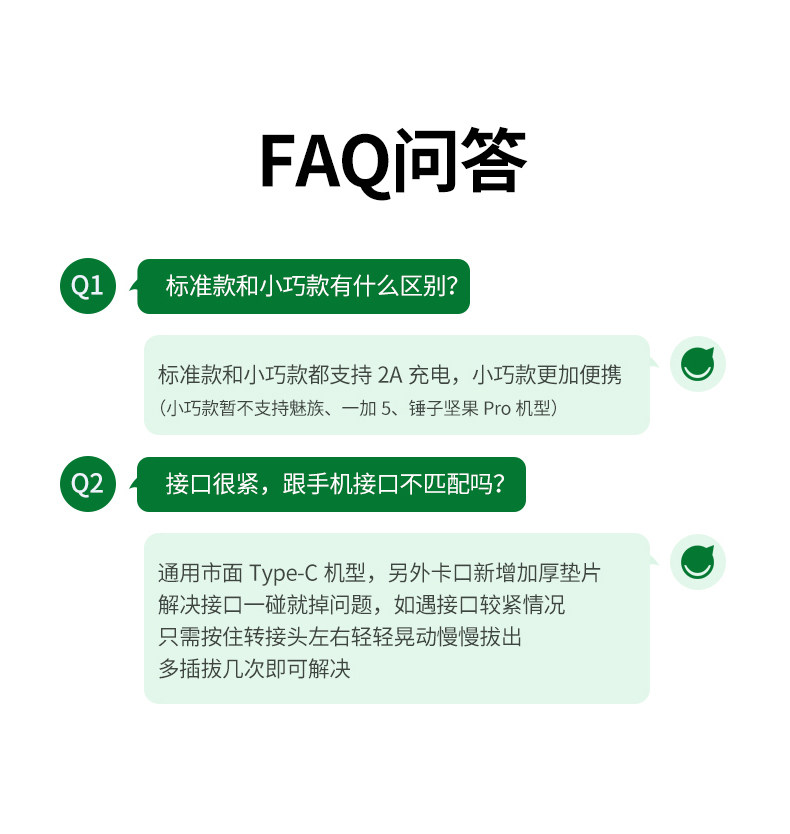 FAQ问答

Q1

标准款和小巧款有什么区别?

标准款和小巧款都支持2A充电，小巧款更加便携
(小巧款暂不支持魅族、一加5、锤子坚果Pro机型)

Q2

接口很紧，跟手机接口不匹配吗?

通用市面Type-C机型，另外卡口新增加厚垫片
解决接口一碰就掉问题，如遇接口较紧情况
只需按住转接头左右轻轻晃动慢慢拔出
多插拔几次即可解决